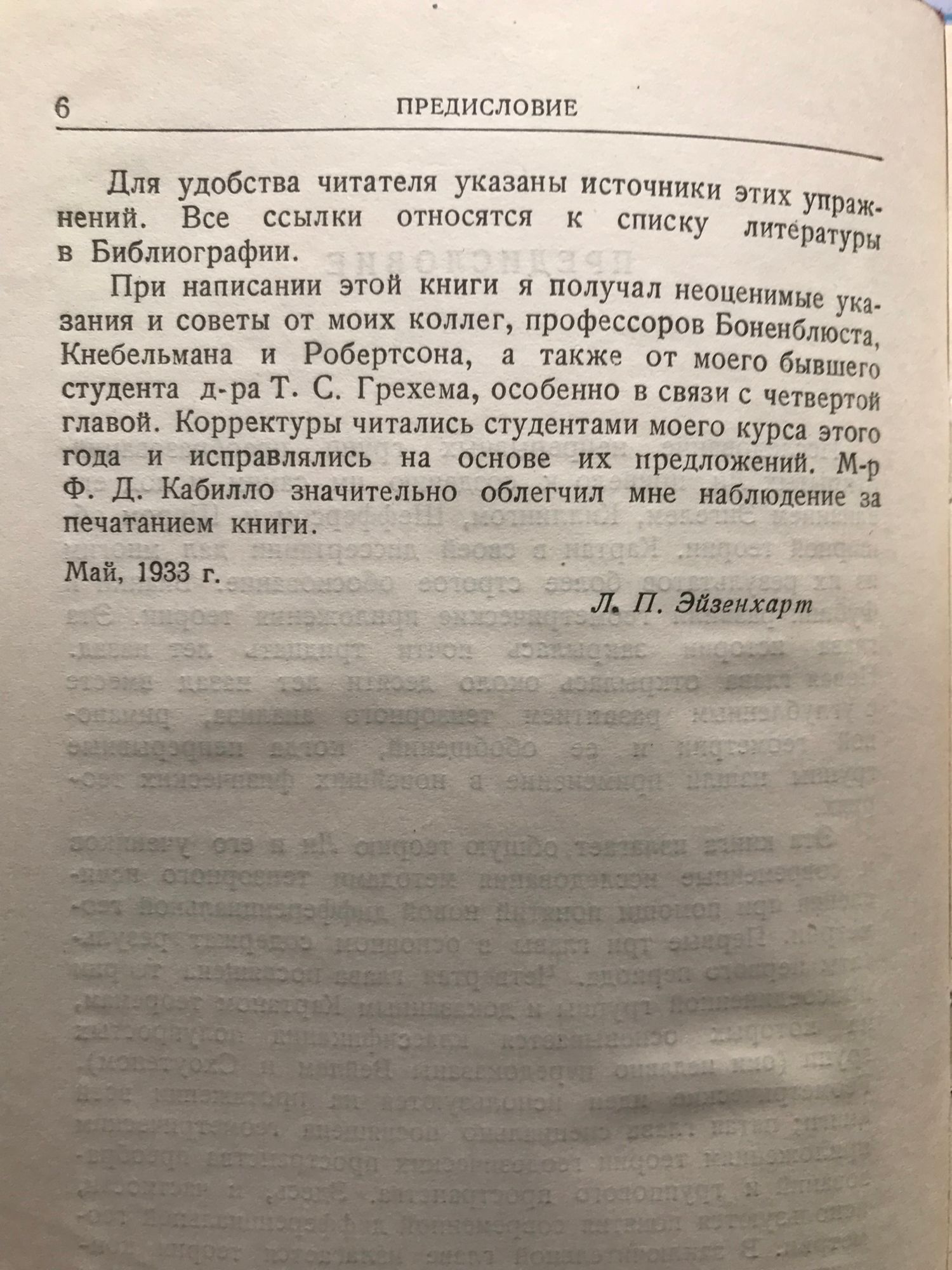 6 ПРЕДИСЛОВИЕ

Для удобства читателя указаны источники этих упражнений. Все ссылки относятся к списку литературы в Библиографии.

При написании этой книги я получал неоценимые указания и советы от моих коллег, профессоров Боненблюста, Кнебельмана и Робертсона, а также от моего бывшего студента д-ра Т. С. Грехема, особенно в связи с четвертой главой. Корректуры читались студентами моего курса этого года и исправлялись на основе их предложений. М-р Ф. Д. Кабилло значительно облегчил мне наблюдение за печатанием книги.

Май, 1933 г.

Л. П. Эйзенхарт